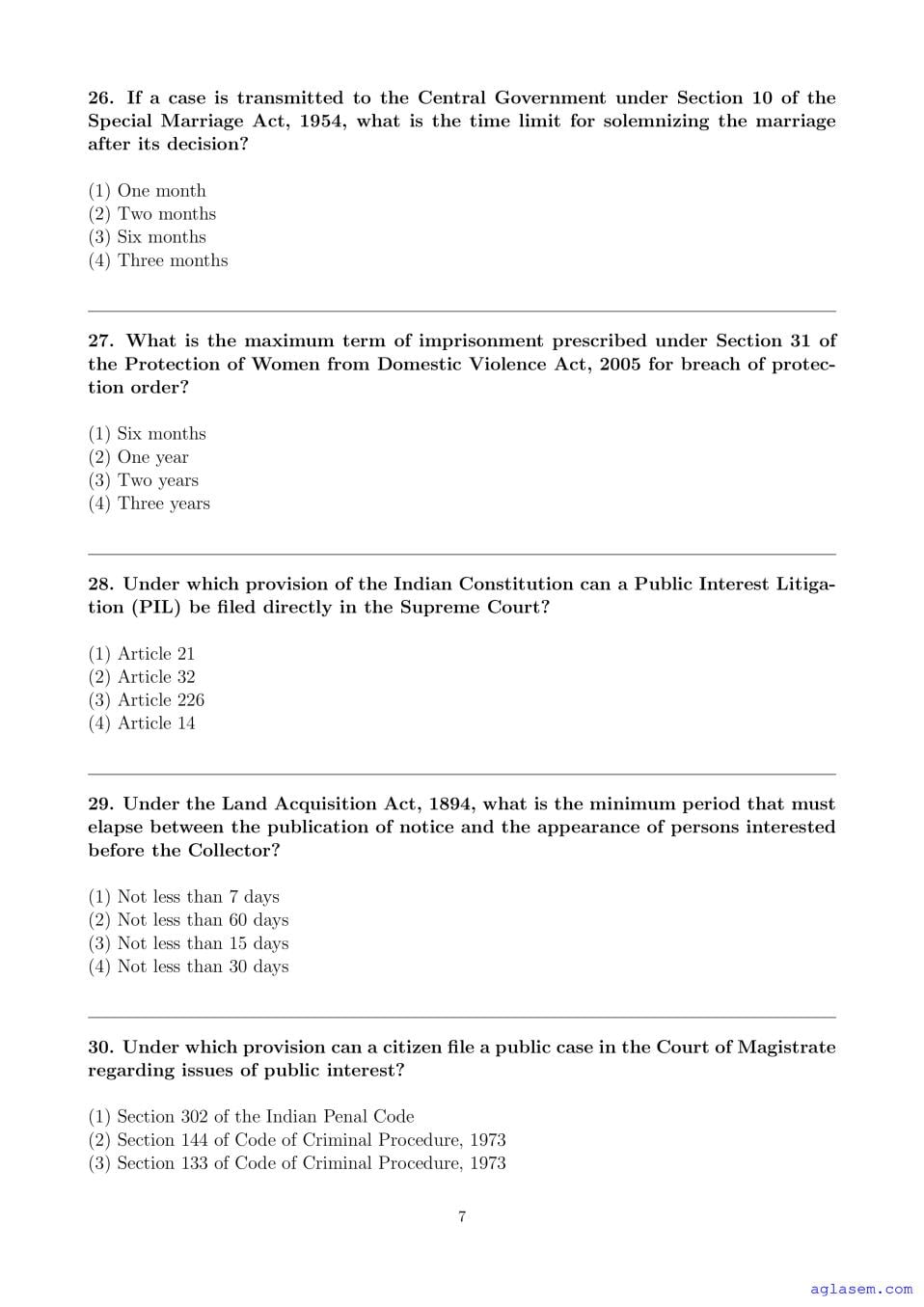 26. If a case is transmitted to the Central Government under Section 10 of the Special Marriage Act, 1954, what is the time limit for solemnizing the marriage after its decision?

(1) One month
(2) Two months
(3) Six months
(4) Three months

27. What is the maximum term of imprisonment prescribed under Section 31 of the Protection of Women from Domestic Violence Act, 2005 for breach of protection order?

(1) Six months
(2) One year
(3) Two years
(4) Three years

28. Under which provision of the Indian Constitution can a Public Interest Litigation (PIL) be filed directly in the Supreme Court?

(1) Article 21
(2) Article 32
(3) Article 226
(4) Article 14

29. Under the Land Acquisition Act, 1894, what is the minimum period that must elapse between the publication of notice and the appearance of persons interested before the Collector?

(1) Not less than 7 days
(2) Not less than 60 days
(3) Not less than 15 days
(4) Not less than 30 days

30. Under which provision can a citizen file a public case in the Court of Magistrate regarding issues of public interest?

(1) Section 302 of the Indian Penal Code
(2) Section 144 of Code of Criminal Procedure, 1973
(3) Section 133 of Code of Criminal Procedure, 1973

7

aglasem.com